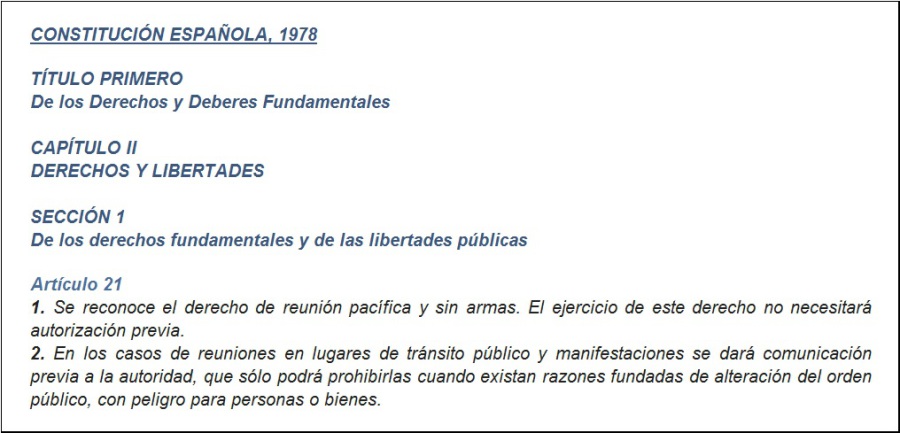 CONSTITUCIÓN ESPAÑOLA, 1978

TÍTULO PRIMERO
De los Derechos y Deberes Fundamentales

CAPÍTULO II
DERECHOS Y LIBERTADES

SECCIÓN 1
De los derechos fundamentales y de las libertades públicas

Artículo 21
1. Se reconoce el derecho de reunión pacífica y sin armas. El ejercicio de este derecho no necesitará autorización previa.
2. En los casos de reuniones en lugares de tránsito público y manifestaciones se dará comunicación previa a la autoridad, que sólo podrá prohibirlas cuando existan razones fundadas de alteración del orden público, con peligro para personas o bienes.